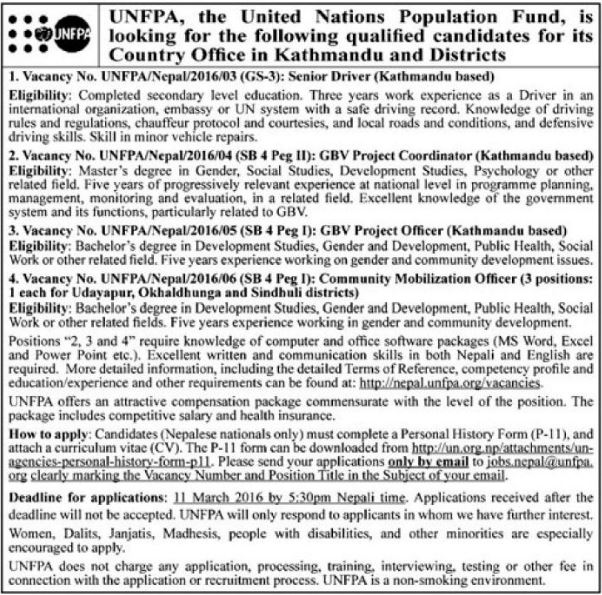 UNFPA

UNFPA, the United Nations Population Fund, is looking for the following qualified candidates for its Country Office in Kathmandu and Districts

1. Vacancy No. UNFPA/Nepal/2016/03 (GS-3): Senior Driver (Kathmandu based)

Eligibility: Completed secondary level education. Three years work experience as a Driver in an international organization, embassy or UN system with a safe driving record. Knowledge of driving rules and regulations, chauffeur protocol and courtesies, and local roads and conditions, and defensive driving skills. Skill in minor vehicle repairs.

2. Vacancy No. UNFPA/Nepal/2016/04 (SB 4 Peg II): GBV Project Coordinator (Kathmandu based)

Eligibility: Master's degree in Gender, Social Studies, Development Studies, Psychology or other related field. Five years of progressively relevant experience at national level in programme planning, management, monitoring and evaluation, in a related field. Excellent knowledge of the government system and its functions, particularly related to GBV.

3. Vacancy No. UNFPA/Nepal/2016/05 (SB 4 Peg I): GBV Project Officer (Kathmandu based)

Eligibility: Bachelor's degree in Development Studies, Gender and Development, Public Health, Social Work or other related field. Five years experience working on gender and community development issues.

4. Vacancy No. UNFPA/Nepal/2016/06 (SB 4 Peg I): Community Mobilization Officer (3 positions: 1 each for Udayapur, Okhaldhunga and Sindhuli districts)

Eligibility: Bachelor's degree in Development Studies, Gender and Development, Public Health, Social Work or other related fields. Five years experience working in gender and community development.

Positions "2, 3 and 4" require knowledge of computer and office software packages (MS Word, Excel and Power Point etc.). Excellent written and communication skills in both Nepali and English are required. More detailed information, including the detailed Terms of Reference, competency profile and education/experience and other requirements can be found at: http://nepal.unfpa.org/vacancies.

UNFPA offers an attractive compensation package commensurate with the level of the position. The package includes competitive salary and health insurance.

How to apply: Candidates (Nepalese nationals only) must complete a Personal History Form (P-11), and attach a curriculum vitae (CV). The P-11 form can be downloaded from http://un.org.np/attachments/un-agencies-personal-history-form-p11. Please send your applications only by email to jobs.nepal@unfpa.org clearly marking the Vacancy Number and Position Title in the Subject of your email.

Deadline for applications: 11 March 2016 by 5:30pm Nepali time. Applications received after the deadline will not be accepted. UNFPA will only respond to applicants in whom we have further interest.

Women, Dalits, Janjatis, Madhesis, people with disabilities, and other minorities are especially encouraged to apply.

UNFPA does not charge any application, processing, training, interviewing, testing or other fee in connection with the application or recruitment process. UNFPA is a non-smoking environment.